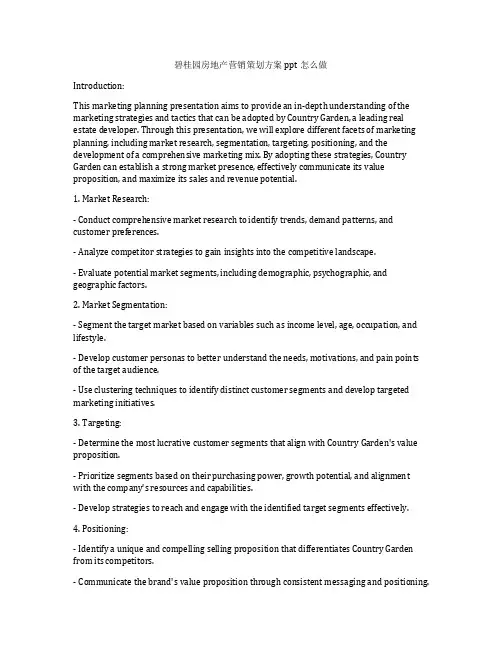 碧桂园房地产营销策划方案 ppt 怎么做

Introduction:

This marketing planning presentation aims to provide an in-depth understanding of the marketing strategies and tactics that can be adopted by Country Garden, a leading real estate developer. Through this presentation, we will explore different facets of marketing planning, including market research, segmentation, targeting, positioning, and the development of a comprehensive marketing mix. By adopting these strategies, Country Garden can establish a strong market presence, effectively communicate its value proposition, and maximize its sales and revenue potential.

1. Market Research:

- Conduct comprehensive market research to identify trends, demand patterns, and customer preferences.

- Analyze competitor strategies to gain insights into the competitive landscape.

- Evaluate potential market segments, including demographic, psychographic, and geographic factors.

2. Market Segmentation:

- Segment the target market based on variables such as income level, age, occupation, and lifestyle.

- Develop customer personas to better understand the needs, motivations, and pain points of the target audience.

- Use clustering techniques to identify distinct customer segments and develop targeted marketing initiatives.

3. Targeting:

- Determine the most lucrative customer segments that align with Country Garden's value proposition.

- Prioritize segments based on their purchasing power, growth potential, and alignment with the company's resources and capabilities.

- Develop strategies to reach and engage with the identified target segments effectively.

4. Positioning:

- Identify a unique and compelling selling proposition that differentiates Country Garden from its competitors.

- Communicate the brand's value proposition through consistent messaging and positioning.